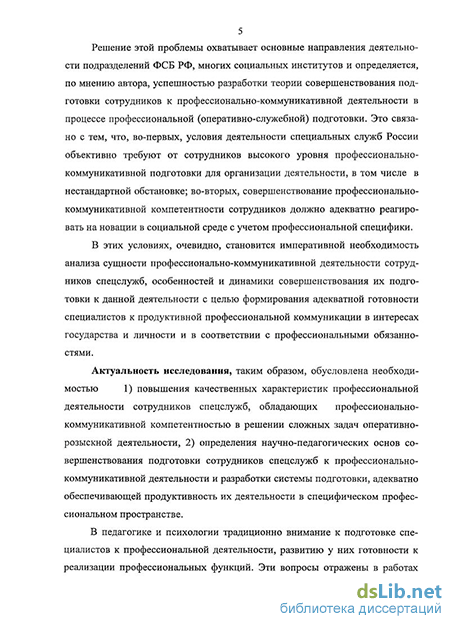 5

Решение этой проблемы охватывает основные направления деятельности подразделений ФСБ РФ, многих социальных институтов и определяется, по мнению автора, успешностью разработки теории совершенствования подготовки сотрудников к профессионально-коммуникативной деятельности в процессе профессиональной (оперативно-служебной) подготовки. Это связано с тем, что, во-первых, условия деятельности специальных служб России объективно требуют от сотрудников высокого уровня профессионально-коммуникативной подготовки для организации деятельности, в том числе в нестандартной обстановке; во-вторых, совершенствование профессионально-коммуникативной компетентности сотрудников должно адекватно реагировать на новации в социальной среде с учетом профессиональной специфики.

В этих условиях, очевидно, становится императивной необходимость анализа сущности профессионально-коммуникативной деятельности сотрудников спецслужб, особенностей и динамики совершенствования их подготовки к данной деятельности с целью формирования адекватной готовности специалистов к продуктивной профессиональной коммуникации в интересах государства и личности и в соответствии с профессиональными обязанностями.

Актуальность исследования, таким образом, обусловлена необходимостью 1) повышения качественных характеристик профессиональной деятельности сотрудников спецслужб, обладающих профессионально-коммуникативной компетентностью в решении сложных задач оперативно-розыскной деятельности, 2) определения научно-педагогических основ совершенствования подготовки сотрудников спецслужб к профессионально-коммуникативной деятельности и разработки системы подготовки, адекватно обеспечивающей продуктивность их деятельности в специфическом профессиональном пространстве.

В педагогике и психологии традиционно внимание к подготовке специалистов к профессиональной деятельности, развитию у них готовности к реализации профессиональных функций. Эти вопросы отражены в работах

dsLib.net
библиотека диссертаций